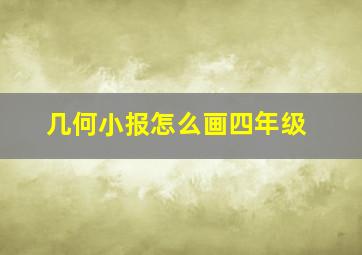 几何小报怎么画四年级